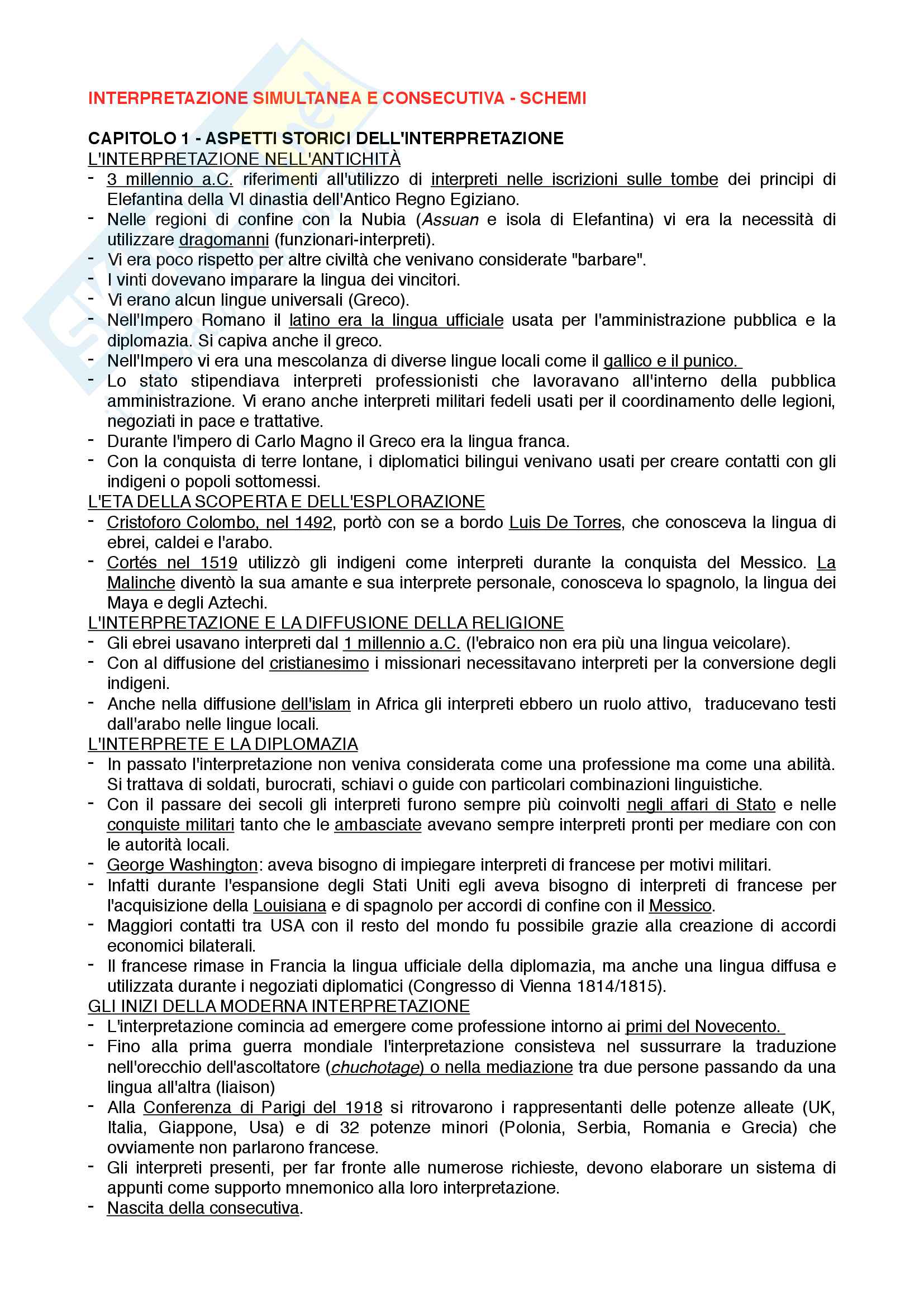 INTERPRETAZIONE SIMULTANEA E CONSECUTIVA - SCHEMI

CAPITOLO 1 - ASPETTI STORICI DELL'INTERPRETAZIONE
L'INTERPRETAZIONE NELL'ANTICHITÀ
- 3 millennio a.C. riferimenti all'utilizzo di interpreti nelle iscrizioni sulle tombe dei principi di Elefantina della VI dinastia dell'Antico Regno Egiziano.
- Nelle regioni di confine con la Nubia (Assuan e isola di Elefantina) vi era la necessità di utilizzare dragomanni (funzionari-interpreti).
- Vi era poco rispetto per altre civiltà che venivano considerate "barbare".
- I vinti dovevano imparare la lingua dei vincitori.
- Vi erano alcun lingue universali (Greco).
- Nell'Impero Romano il latino era la lingua ufficiale usata per l'amministrazione pubblica e la diplomazia. Si capiva anche il greco.
- Nell'Impero vi era una mescolanza di diverse lingue locali come il gallico e il punico.
- Lo stato stipendiava interpreti professionisti che lavoravano all'interno della pubblica amministrazione. Vi erano anche interpreti militari fedeli usati per il coordinamento delle legioni, negoziati in pace e trattative.
- Durante l'impero di Carlo Magno il Greco era la lingua franca.
- Con la conquista di terre lontane, i diplomatici bilingui venivano usati per creare contatti con gli indigeni o popoli sottomessi.
L'ETA DELLA SCOPERTA E DELL'ESPLORAZIONE
- Cristoforo Colombo, nel 1492, portò con se a bordo Luis De Torres, che conosceva la lingua di ebrei, caldei e l'arabo.
- Cortés nel 1519 utilizzò gli indigeni come interpreti durante la conquista del Messico. La Malinche diventò la sua amante e sua interprete personale, conosceva lo spagnolo, la lingua dei Maya e degli Aztechi.
L'INTERPRETAZIONE E LA DIFFUSIONE DELLA RELIGIONE
- Gli ebrei usavano interpreti dal 1 millennio a.C. (l'ebraico non era più una lingua veicolare).
- Con al diffusione del cristianesimo i missionari necessitavano interpreti per la conversione degli indigeni.
- Anche nella diffusione dell'islam in Africa gli interpreti ebbero un ruolo attivo, traducevano testi dall'arabo nelle lingue locali.
L'INTERPRETE E LA DIPLOMAZIA
- In passato l'interpretazione non veniva considerata come una professione ma come una abilità. Si trattava di soldati, burocrati, schiavi o guide con particolari combinazioni linguistiche.
- Con il passare dei secoli gli interpreti furono sempre più coinvolti negli affari di Stato e nelle conquiste militari tanto che le ambasciate avevano sempre interpreti pronti per mediare con con le autorità locali.
- George Washington: aveva bisogno di impiegare interpreti di francese per motivi militari.
- Infatti durante l'espansione degli Stati Uniti egli aveva bisogno di interpreti di francese per l'acquisizione della Louisiana e di spagnolo per accordi di confine con il Messico.
- Maggiori contatti tra USA con il resto del mondo fu possibile grazie alla creazione di accordi economici bilaterali.
- Il francese rimase in Francia la lingua ufficiale della diplomazia, ma anche una lingua diffusa e utilizzata durante i negoziati diplomatici (Congresso di Vienna 1814/1815).
GLI INIZI DELLA MODERNA INTERPRETAZIONE
- L'interpretazione comincia ad emergere come professione intorno ai primi del Novecento.
- Fino alla prima guerra mondiale l'interpretazione consisteva nel sussurrare la traduzione nell'orecchio dell'ascoltatore (chuchotage) o nella mediazione tra due persone passando da una lingua all'altra (liaison)
- Alla Conferenza di Parigi del 1918 si ritrovarono i rappresentanti delle potenze alleate (UK, Italia, Giappone, Usa) e di 32 potenze minori (Polonia, Serbia, Romania e Grecia) che ovviamente non parlarono francese.
- Gli interpreti presenti, per far fronte alle numerose richieste, devono elaborare un sistema di appunti come supporto mnemonico alla loro interpretazione.
- Nascita della consecutiva.